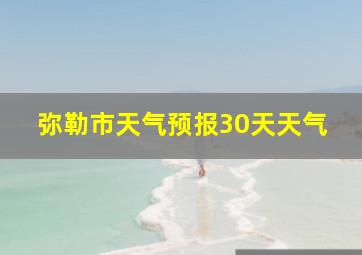 弥勒市天气预报30天天气